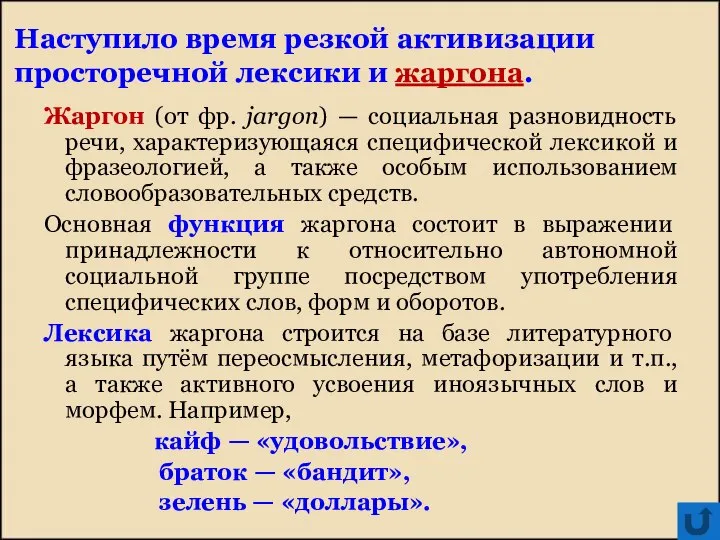 Наступило время резкой активизации просторечной лексики и жаргона.

Жаргон (от фр. jargon) — социальная разновидность речи, характеризующаяся специфической лексикой и фразеологией, а также особым использованием словообразовательных средств.

Основная функция жаргона состоит в выражении принадлежности к относительно автономной социальной группе посредством употребления специфических слов, форм и оборотов.

Лексика жаргона строится на базе литературного языка путём переосмысления, метафоризации и т.п., а также активного усвоения иноязычных слов и морфем. Например,

кайф — «удовольствие»,
браток — «бандит»,
зелень — «доллары».